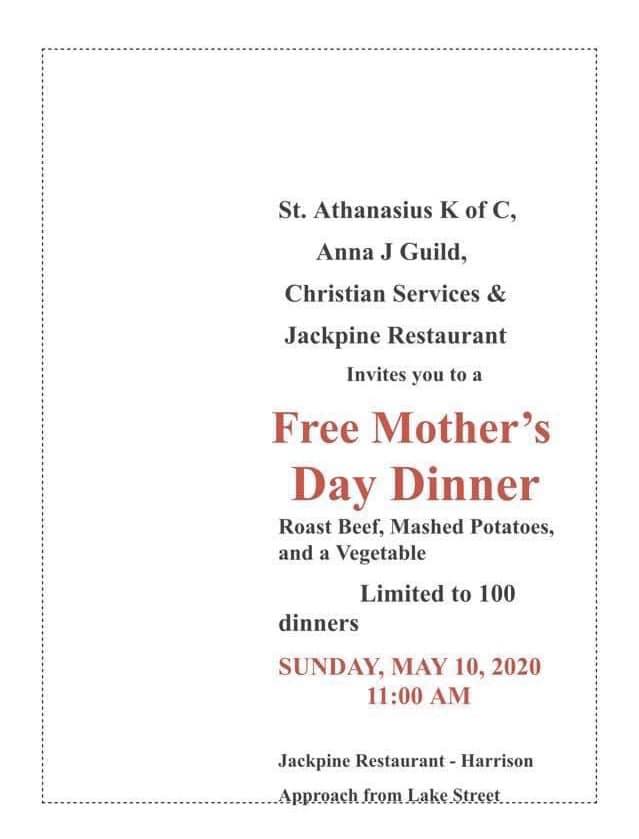 St. Athanasius K of C,

Anna J Guild,

Christian Services &

Jackpine Restaurant

Invites you to a

Free Mother's Day Dinner

Roast Beef, Mashed Potatoes, and a Vegetable

Limited to 100 dinners

SUNDAY, MAY 10, 2020
11:00 AM

Jackpine Restaurant - Harrison

Approach from Lake Street